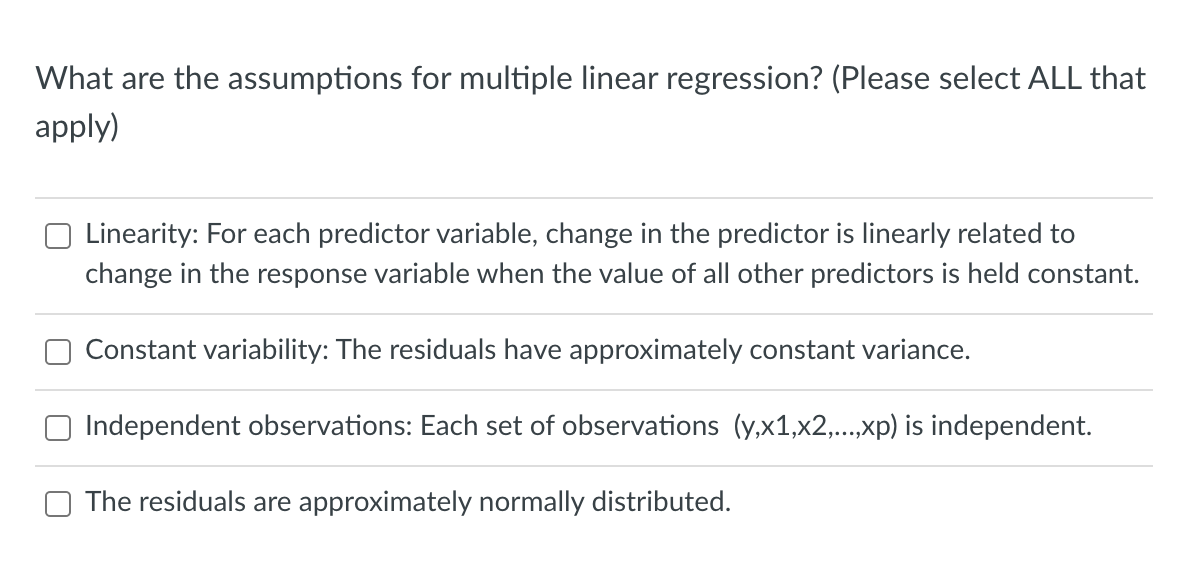 What are the assumptions for multiple linear regression? (Please select ALL that apply)

Linearity: For each predictor variable, change in the predictor is linearly related to change in the response variable when the value of all other predictors is held constant.

Constant variability: The residuals have approximately constant variance.

Independent observations: Each set of observations (y,x1,x2,...,xp) is independent.

The residuals are approximately normally distributed.